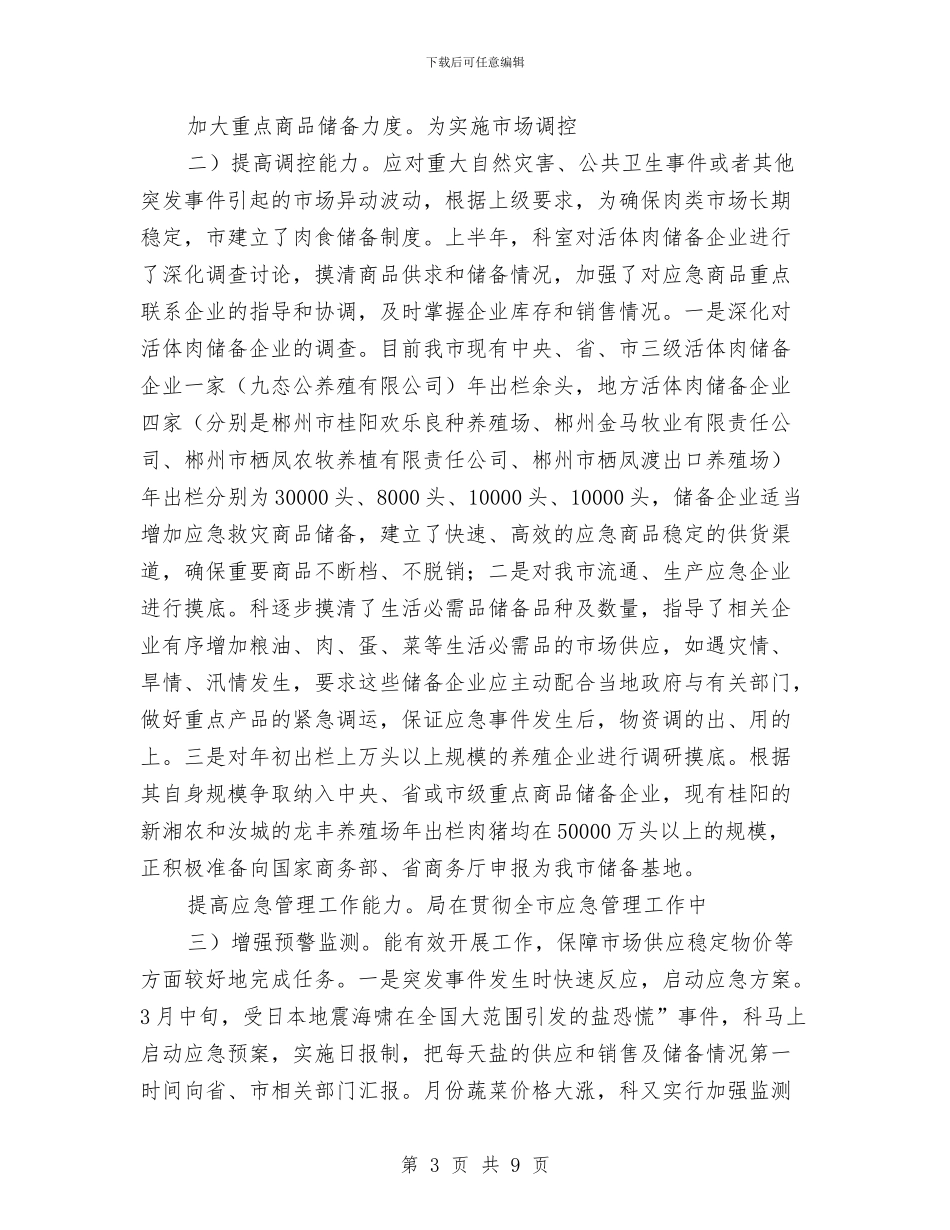 下载后可任意编辑

加大重点商品储备力度。为实施市场调控

二）提高调控能力。应对重大自然灾害、公共卫生事件或者其他突发事件引起的市场异动波动，根据上级要求，为确保肉类市场长期稳定，市建立了肉食储备制度。上半年，科室对活体肉储备企业进行了深化调查讨论，摸清商品供求和储备情况，加强了对应急商品重点联系企业的指导和协调，及时掌握企业库存和销售情况。一是深化对活体肉储备企业的调查。目前我市现有中央、省、市三级活体肉储备企业一家（九态公养殖有限公司）年出栏余头，地方活体肉储备企业四家（分别是郴州市桂阳欢乐良种养殖场、郴州金马牧业有限责任公司、郴州市栖凤农牧养植有限责任公司、郴州市栖凤渡出口养殖场）年出栏分别为30000头、8000头、10000头、10000头，储备企业适当增加应急救灾商品储备，建立了快速、高效的应急商品稳定的供货渠道，确保重要商品不断档、不脱销；二是对我市流通、生产应急企业进行摸底。科逐步摸清了生活必需品储备品种及数量，指导了相关企业有序增加粮油、肉、蛋、菜等生活必需品的市场供应，如遇灾情、旱情、汛情发生，要求这些储备企业应主动配合当地政府与有关部门，做好重点产品的紧急调运，保证应急事件发生后，物资调的出、用的上。三是对年初出栏上万头以上规模的养殖企业进行调研摸底。根据其自身规模争取纳入中央、省或市级重点商品储备企业，现有桂阳的新湘农和汝城的龙丰养殖场年出栏肉猪均在50000万头以上的规模，正积极准备向国家商务部、省商务厅申报为我市储备基地。

提高应急管理工作能力。局在贯彻全市应急管理工作中

三）增强预警监测。能有效开展工作，保障市场供应稳定物价等方面较好地完成任务。一是突发事件发生时快速反应，启动应急方案。3月中旬，受日本地震海啸在全国大范围引发的盐恐慌”事件，科马上启动应急预案，实施日报制，把每天盐的供应和销售及储备情况第一时间向省、市相关部门汇报。月份蔬菜价格大涨，科又实行加强监测

第 3 页 共 9 页